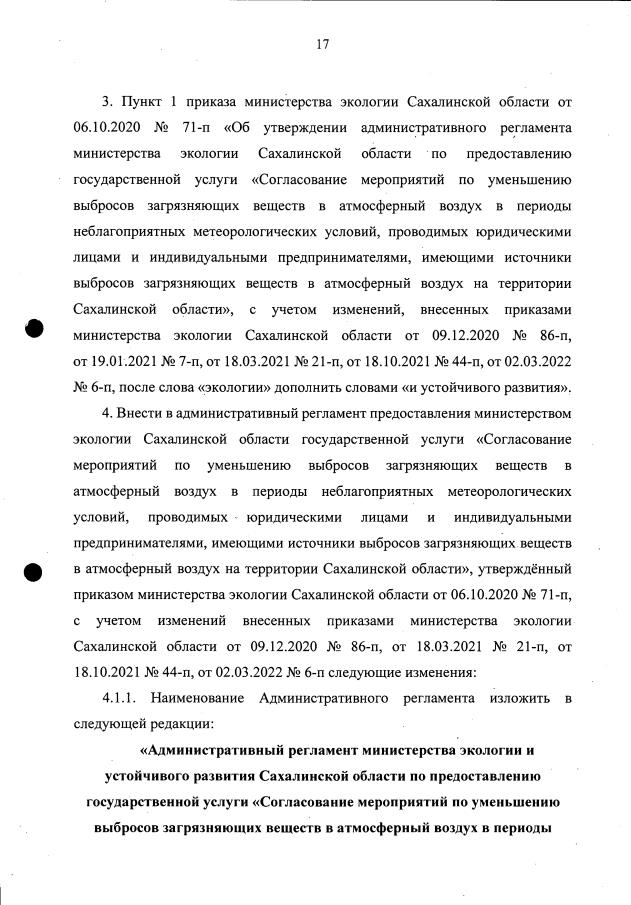 17

3. Пункт 1 приказа министерства экологии Сахалинской области от 06.10.2020 № 71-п «Об утверждении административного регламента министерства экологии Сахалинской области по предоставлению государственной услуги «Согласование мероприятий по уменьшению выбросов загрязняющих веществ в атмосферный воздух в периоды неблагоприятных метеорологических условий, проводимых юридическими лицами и индивидуальными предпринимателями, имеющими источники выбросов загрязняющих веществ в атмосферный воздух на территории Сахалинской области», с учетом изменений, внесенных приказами министерства экологии Сахалинской области от 09.12.2020 № 86-п, от 19.01.2021 № 7-п, от 18.03.2021 № 21-п, от 18.10.2021 № 44-п, от 02.03.2022 № 6-п, после слова «экологии» дополнить словами «и устойчивого развития».

4. Внести в административный регламент предоставления министерством экологии Сахалинской области государственной услуги «Согласование мероприятий по уменьшению выбросов загрязняющих веществ в атмосферный воздух в периоды неблагоприятных метеорологических условий, проводимых юридическими лицами и индивидуальными предпринимателями, имеющими источники выбросов загрязняющих веществ в атмосферный воздух на территории Сахалинской области», утверждённый приказом министерства экологии Сахалинской области от 06.10.2020 № 71-п, с учетом изменений внесенных приказами министерства экологии Сахалинской области от 09.12.2020 № 86-п, от 18.03.2021 № 21-п, от 18.10.2021 № 44-п, от 02.03.2022 № 6-п следующие изменения:

4.1.1. Наименование Административного регламента изложить в следующей редакции:

«Административный регламент министерства экологии и устойчивого развития Сахалинской области по предоставлению государственной услуги «Согласование мероприятий по уменьшению выбросов загрязняющих веществ в атмосферный воздух в периоды